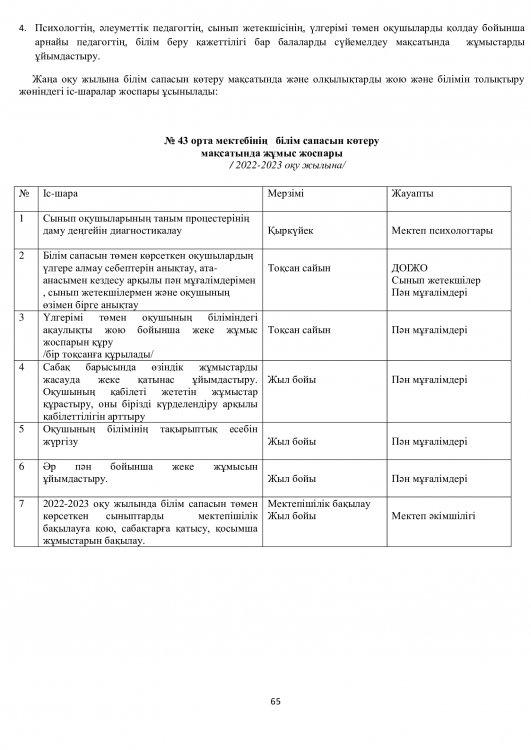 4. Психологтің, әлеуметтік педагогтің, сынып жетекшісінің, үлгерімі төмен оқушыларды қолдау бойынша арнайы педагогтің, білім беру қажеттілігі бар балаларды сүйемелдеу мақсатында жұмыстарды ұйымдастыру.

Жаңа оқу жылына білім сапасын көтеру мақсатында және олқылықтарды жою және білімін толықтыру жөніндегі іс-шаралар жоспары ұсынылады:

№ 43 орта мектебінің білім сапасын көтеру мақсатында жұмыс жоспары
/ 2022-2023 оқу жылына/

| № | Іс-шара | Мерзімі | Жауапты |
|---|---|---|---|
| 1 | Сынып оқушыларының таным процестерінің даму деңгейін диагностикалау | Қыркүйек | Мектеп психологтары |
| 2 | Білім сапасын төмен көрсеткен оқушылардың үлгере алмау себептерін анықтау, ата-анасымен кездесу арқылы пән мұғалімдерімен , сынып жетекшілермен және оқушының өзімен бірге анықтау | Тоқсан сайын | ДОІЖО Сынып жетекшілер Пән мұғалімдері |
| 3 | Үлгерімі төмен оқушының біліміндегі ақаулықты жою бойынша жеке жұмыс жоспарын құру /бір тоқсанға құрылады/ | Тоқсан сайын | Пән мұғалімдері |
| 4 | Сабақ барысында өзіндік жұмыстарды жасауда жеке қатынас ұйымдастыру. Оқушының қабілеті жететін жұмыстар құрастыру, оны бірізді күрделендіру арқылы қабілеттілігін арттыру | Жыл бойы | Пән мұғалімдері |
| 5 | Оқушының білімінің тақырыптық есебін жүргізу | Жыл бойы | Пән мұғалімдері |
| 6 | Әр пән бойынша жеке жұмысын ұйымдастыру. | Жыл бойы | Пән мұғалімдері |
| 7 | 2022-2023 оқу жылында білім сапасын төмен көрсеткен сыныптарды мектепішілік бақылауға қою, сабақтарға қатысу, қосымша жұмыстарын бақылау. | Мектепішілік бақылау Жыл бойы | Мектеп әкімшілігі |

65